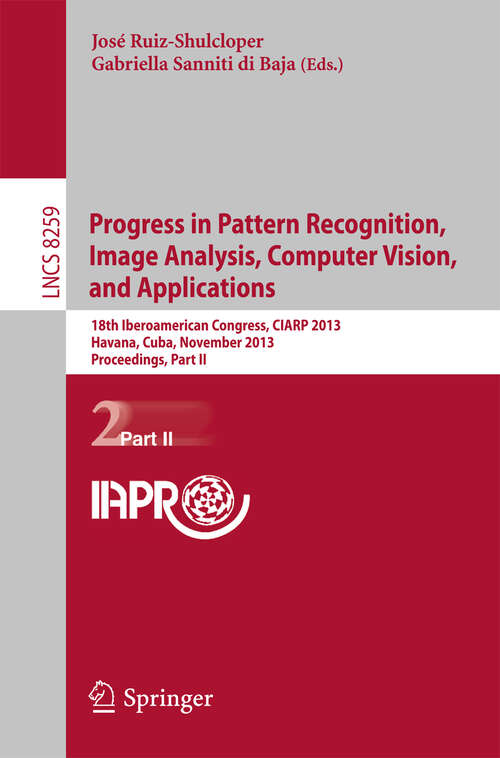 José Ruiz-Shulcloper
Gabriella Sanniti di Baja (Eds.)

LNCS 8259

Progress in Pattern Recognition, Image Analysis, Computer Vision, and Applications

18th Iberoamerican Congress, CIARP 2013
Havana, Cuba, November 2013
Proceedings, Part II

2 Part II

IAPR

Springer